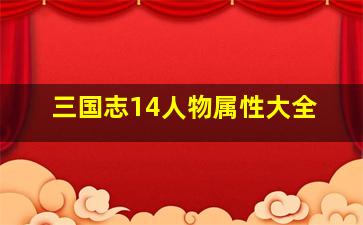 三国志14人物属性大全